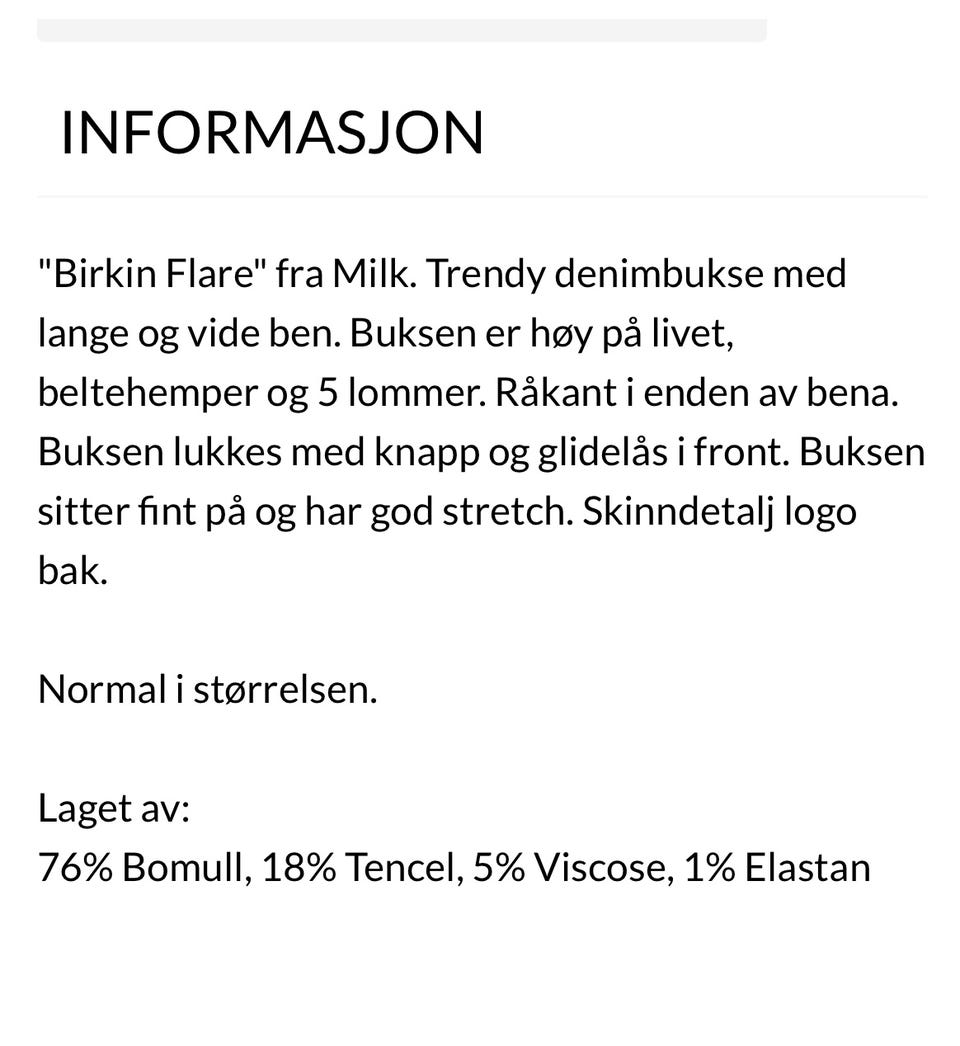 INFORMASJON

"Birkin Flare" fra Milk. Trendy denimbukse med lange og vide ben. Buksen er høy på livet, beltehemper og 5 lommer. Råkant i enden av bena. Buksen lukkes med knapp og glidelås i front. Buksen sitter fint på og har god stretch. Skinndetalj logo bak.

Normal i størrelsen.

Laget av:
76% Bomull, 18% Tencel, 5% Viscose, 1% Elastan